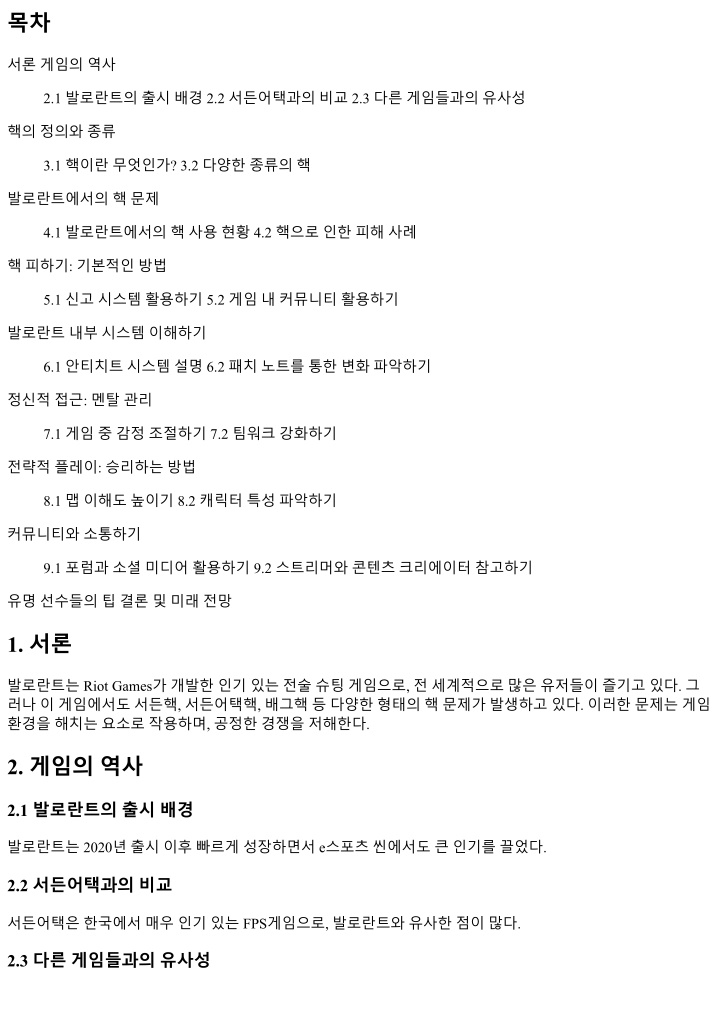 목차

서론 게임의 역사

2.1 발로란트의 출시 배경 2.2 서든어택과의 비교 2.3 다른 게임들과의 유사성

핵의 정의와 종류

3.1 핵이란 무엇인가? 3.2 다양한 종류의 핵

발로란트에서의 핵 문제

4.1 발로란트에서의 핵 사용 현황 4.2 핵으로 인한 피해 사례

핵 피하기: 기본적인 방법

5.1 신고 시스템 활용하기 5.2 게임 내 커뮤니티 활용하기

발로란트 내부 시스템 이해하기

6.1 안티치트 시스템 설명 6.2 패치 노트를 통한 변화 파악하기

정신적 접근: 멘탈 관리

7.1 게임 중 감정 조절하기 7.2 팀워크 강화하기

전략적 플레이: 승리하는 방법

8.1 맵 이해도 높이기 8.2 캐릭터 특성 파악하기

커뮤니티와 소통하기

9.1 포럼과 소셜 미디어 활용하기 9.2 스트리머와 콘텐츠 크리에이터 참고하기

유명 선수들의 팁 결론 및 미래 전망

1. 서론

발로란트는 Riot Games가 개발한 인기 있는 전술 슈팅 게임으로, 전 세계적으로 많은 유저들이 즐기고 있다. 그러나 이 게임에서도 서든핵, 서든어택핵, 배그핵 등 다양한 형태의 핵 문제가 발생하고 있다. 이러한 문제는 게임 환경을 해치는 요소로 작용하며, 공정한 경쟁을 저해한다.

2. 게임의 역사

2.1 발로란트의 출시 배경

발로란트는 2020년 출시 이후 빠르게 성장하면서 e스포츠 씬에서도 큰 인기를 끌었다.

2.2 서든어택과의 비교

서든어택은 한국에서 매우 인기 있는 FPS게임으로, 발로란트와 유사한 점이 많다.

2.3 다른 게임들과의 유사성